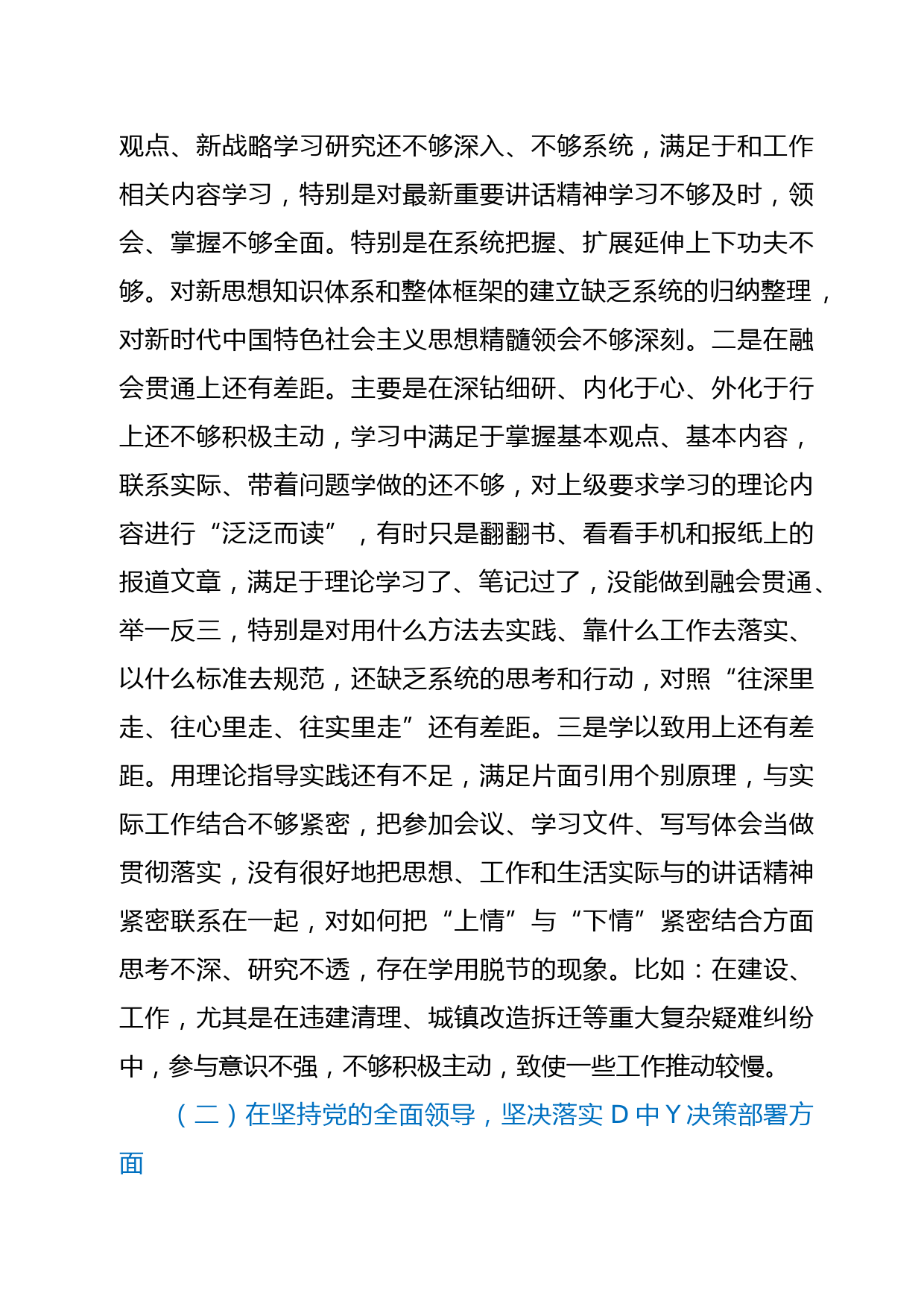 观点、新战略学习研究还不够深入、不够系统，满足于和工作相关内容学习，特别是对最新重要讲话精神学习不够及时，领会、掌握不够全面。特别是在系统把握、扩展延伸上下功夫不够。对新思想知识体系和整体框架的建立缺乏系统的归纳整理，对新时代中国特色社会主义思想精髓领会不够深刻。二是在融会贯通上还有差距。主要是在深钻细研、内化于心、外化于行上还不够积极主动，学习中满足于掌握基本观点、基本内容，联系实际、带着问题学做的还不够，对上级要求学习的理论内容进行“泛泛而读”，有时只是翻翻书、看看手机和报纸上的报道文章，满足于理论学习了、笔记过了，没能做到融会贯通、举一反三，特别是对用什么方法去实践、靠什么工作去落实、以什么标准去规范，还缺乏系统的思考和行动，对照“往深里走、往心里走、往实里走”还有差距。三是学以致用上还有差距。用理论指导实践还有不足，满足片面引用个别原理，与实际工作结合不够紧密，把参加会议、学习文件、写写体会当做贯彻落实，没有很好地把思想、工作和生活实际与的讲话精神紧密联系在一起，对如何把“上情”与“下情”紧密结合方面思考不深、研究不透，存在学用脱节的现象。比如：在建设、工作，尤其是在违建清理、城镇改造拆迁等重大复杂疑难纠纷中，参与意识不强，不够积极主动，致使一些工作推动较慢。

（二）在坚持党的全面领导，坚决落实 D 中 Y 决策部署方面